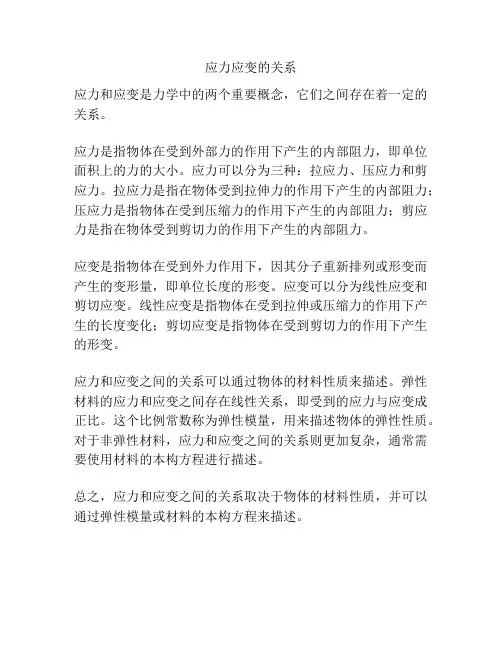 应力应变的关系

应力和应变是力学中的两个重要概念，它们之间存在着一定的关系。

应力是指物体在受到外部力的作用下产生的内部阻力，即单位面积上的力的大小。应力可以分为三种：拉应力、压应力和剪应力。拉应力是指在物体受到拉伸力的作用下产生的内部阻力；压应力是指物体在受到压缩力的作用下产生的内部阻力；剪应力是指在物体受到剪切力的作用下产生的内部阻力。

应变是指物体在受到外力作用下，因其分子重新排列或形变而产生的变形量，即单位长度的形变。应变可以分为线性应变和剪切应变。线性应变是指物体在受到拉伸或压缩力的作用下产生的长度变化；剪切应变是指物体在受到剪切力的作用下产生的形变。

应力和应变之间的关系可以通过物体的材料性质来描述。弹性材料的应力和应变之间存在线性关系，即受到的应力与应变成正比。这个比例常数称为弹性模量，用来描述物体的弹性性质。对于非弹性材料，应力和应变之间的关系则更加复杂，通常需要使用材料的本构方程进行描述。

总之，应力和应变之间的关系取决于物体的材料性质，并可以通过弹性模量或材料的本构方程来描述。